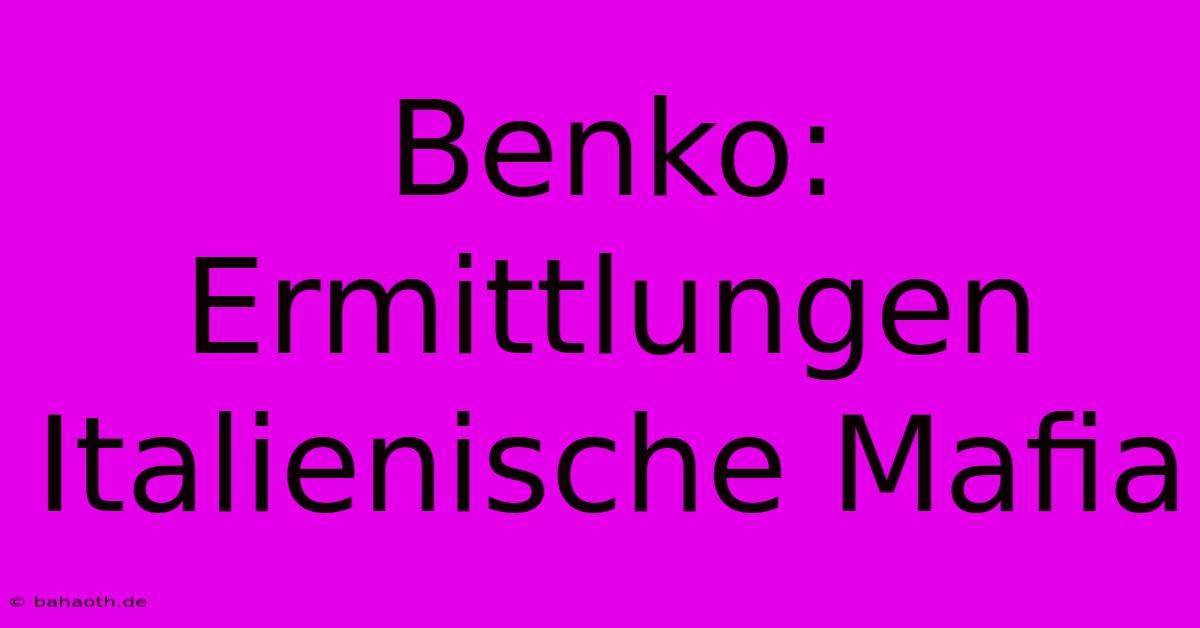 Benko: Ermittlungen Italienische Mafia

© bahaoth.de